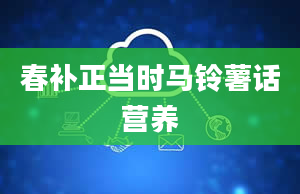 春补正当时马铃薯话营养